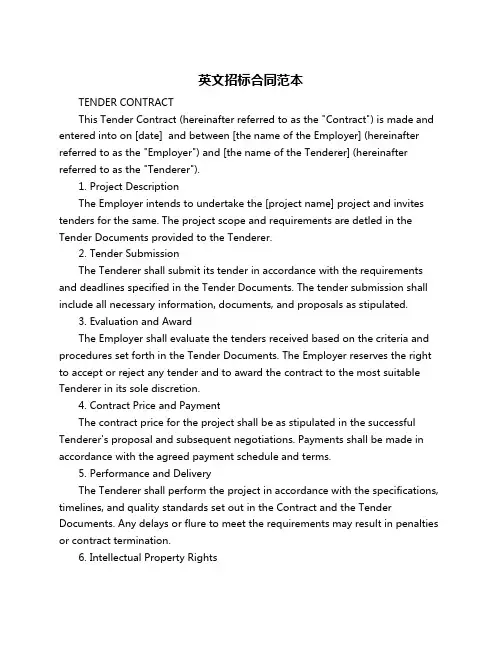 英文招标合同范本

TENDER CONTRACT

This Tender Contract (hereinafter referred to as the "Contract") is made and entered into on [date] and between [the name of the Employer] (hereinafter referred to as the "Employer") and [the name of the Tenderer] (hereinafter referred to as the "Tenderer").

1. Project Description

The Employer intends to undertake the [project name] project and invites tenders for the same. The project scope and requirements are detled in the Tender Documents provided to the Tenderer.

2. Tender Submission

The Tenderer shall submit its tender in accordance with the requirements and deadlines specified in the Tender Documents. The tender submission shall include all necessary information, documents, and proposals as stipulated.

3. Evaluation and Award

The Employer shall evaluate the tenders received based on the criteria and procedures set forth in the Tender Documents. The Employer reserves the right to accept or reject any tender and to award the contract to the most suitable Tenderer in its sole discretion.

4. Contract Price and Payment

The contract price for the project shall be as stipulated in the successful Tenderer's proposal and subsequent negotiations. Payments shall be made in accordance with the agreed payment schedule and terms.

5. Performance and Delivery

The Tenderer shall perform the project in accordance with the specifications, timelines, and quality standards set out in the Contract and the Tender Documents. Any delays or flure to meet the requirements may result in penalties or contract termination.

6. Intellectual Property Rights